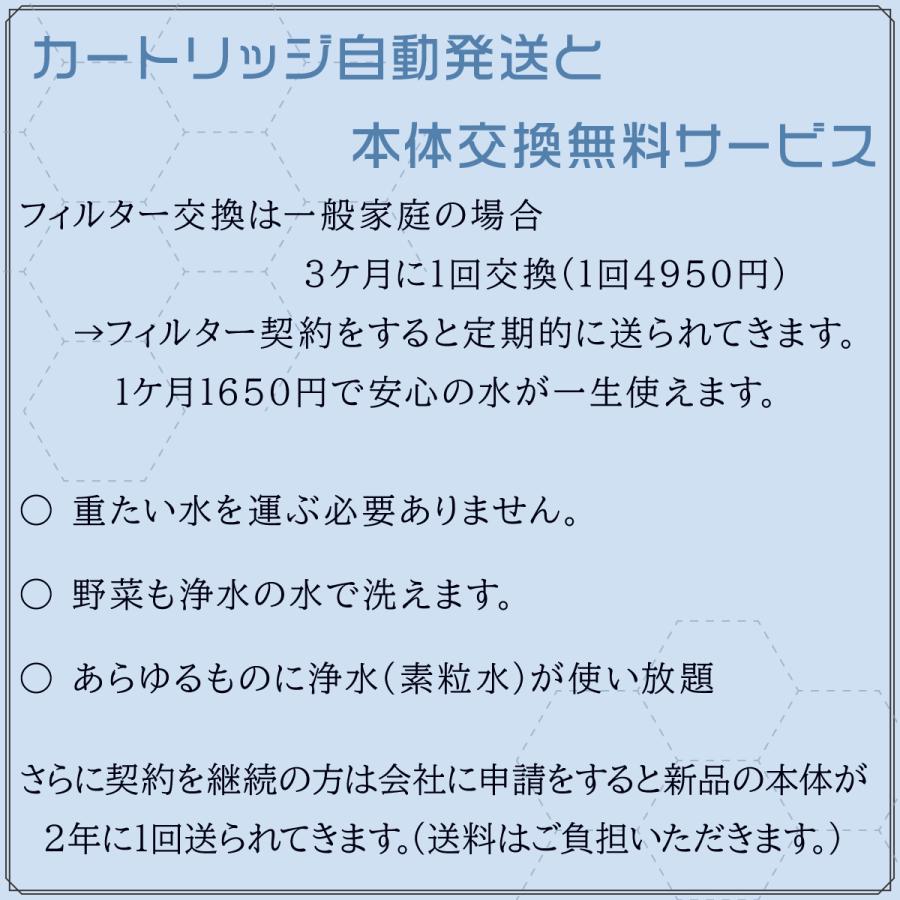 カートリッジ自動発送と

本体交換無料サービス

フィルター交換は一般家庭の場合

3ケ月に1回交換(1回4950円)

→フィルター契約をすると定期的に送られてきます。

1ケ月1650円で安心の水が一生使えます。

○ 重たい水を運ぶ必要ありません。

○ 野菜も浄水の水で洗えます。

○ あらゆるものに浄水(素粒水)が使い放題

さらに契約を継続の方は会社に申請をすると新品の本体が2年に1回送られてきます。(送料はご負担いただきます。)